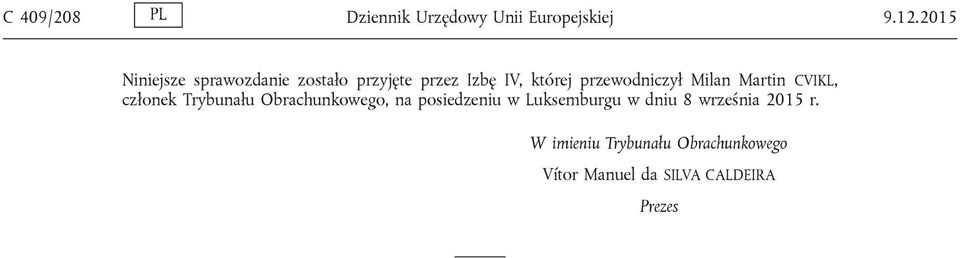 C 409/208 PL Dziennik Urzędowy Unii Europejskiej 9.12.2015

Niniejsze sprawozdanie zostało przyjęte przez Izbę IV, której przewodniczył Milan Martin CVIKL, członek Trybunału Obrachunkowego, na posiedzeniu w Luksemburgu w dniu 8 września 2015 r.

W imieniu Trybunału Obrachunkowego

Vítor Manuel da SILVA CALDEIRA

Prezes